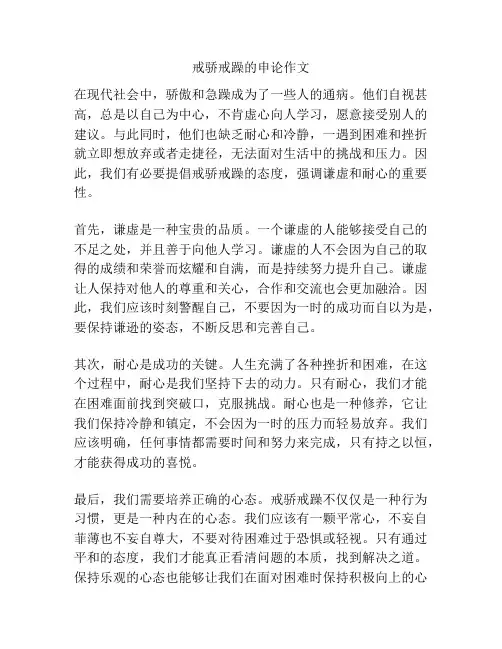 戒骄戒躁的申论作文

在现代社会中，骄傲和急躁成为了一些人的通病。他们自视甚高，总是以自己为中心，不肯虚心向人学习，愿意接受别人的建议。与此同时，他们也缺乏耐心和冷静，一遇到困难和挫折就立即想放弃或者走捷径，无法面对生活中的挑战和压力。因此，我们有必要提倡戒骄戒躁的态度，强调谦虚和耐心的重要性。

首先，谦虚是一种宝贵的品质。一个谦虚的人能够接受自己的不足之处，并且善于向他人学习。谦虚的人不会因为自己的取得的成绩和荣誉而炫耀和自满，而是持续努力提升自己。谦虚让人保持对他人的尊重和关心，合作和交流也会更加融洽。因此，我们应该时刻警醒自己，不要因为一时的成功而自以为是，要保持谦逊的姿态，不断反思和完善自己。

其次，耐心是成功的关键。人生充满了各种挫折和困难，在这个过程中，耐心是我们坚持下去的动力。只有耐心，我们才能在困难面前找到突破口，克服挑战。耐心也是一种修养，它让我们保持冷静和镇定，不会因为一时的压力而轻易放弃。我们应该明确，任何事情都需要时间和努力来完成，只有持之以恒，才能获得成功的喜悦。

最后，我们需要培养正确的心态。戒骄戒躁不仅仅是一种行为习惯，更是一种内在的心态。我们应该有一颗平常心，不妄自菲薄也不妄自尊大，不要对待困难过于恐惧或轻视。只有通过平和的态度，我们才能真正看清问题的本质，找到解决之道。保持乐观的心态也能够让我们在面对困难时保持积极向上的心